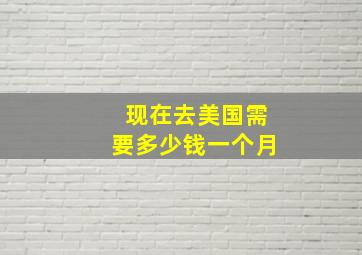 现在去美国需要多少钱一个月